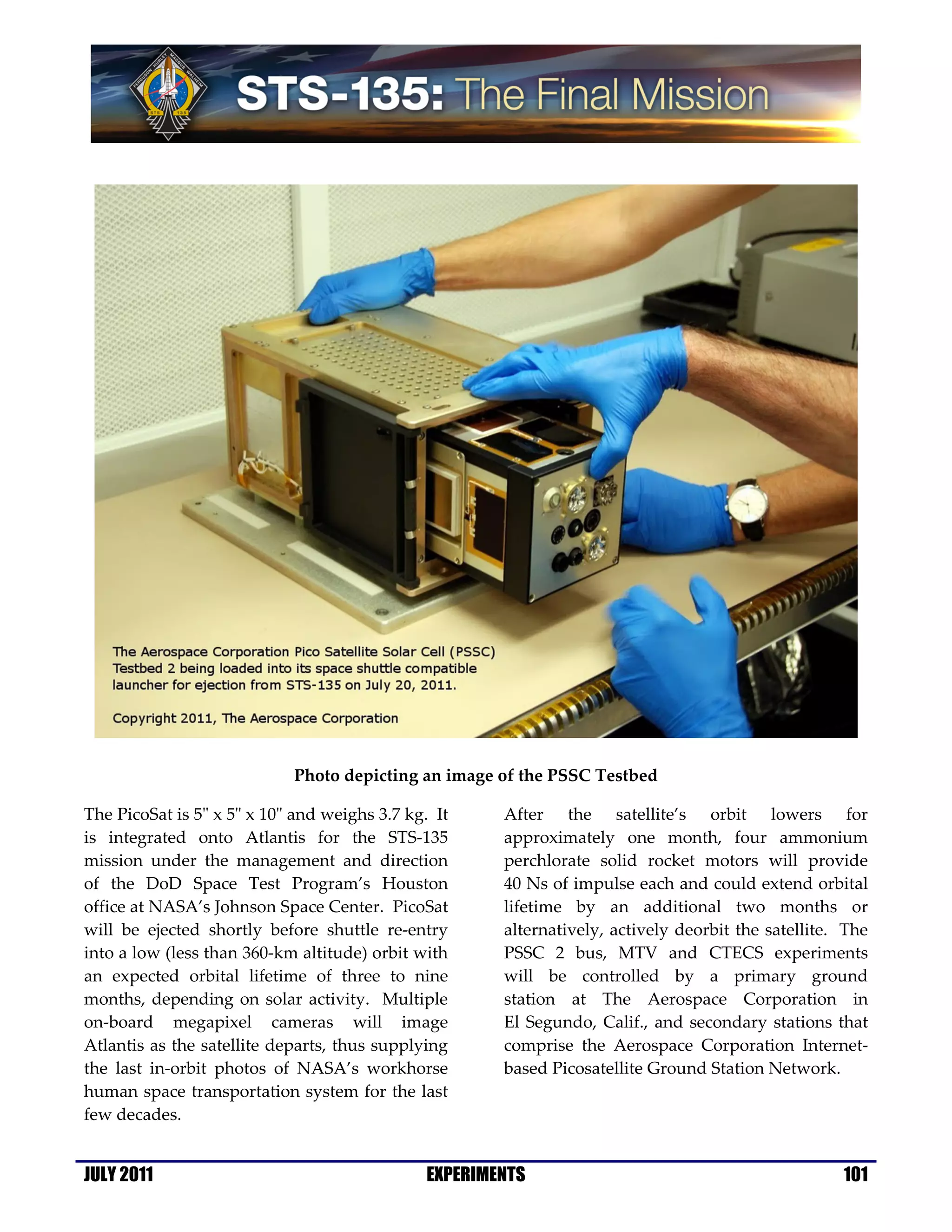 FERGUSON HURLEY MAGNUS WALHEIM
STS 135

STS-135: The Final Mission

The Aerospace Corporation Pico Satellite Solar Cell (PSSC) Testbed 2 being loaded into its space shuttle compatible launcher for ejection from STS-135 on July 20, 2011.

Copyright 2011, The Aerospace Corporation

Photo depicting an image of the PSSC Testbed

The PicoSat is 5" x 5" x 10" and weighs 3.7 kg. It is integrated onto Atlantis for the STS-135 mission under the management and direction of the DoD Space Test Program's Houston office at NASA's Johnson Space Center. PicoSat will be ejected shortly before shuttle re-entry into a low (less than 360-km altitude) orbit with an expected orbital lifetime of three to nine months, depending on solar activity. Multiple on-board megapixel cameras will image Atlantis as the satellite departs, thus supplying the last in-orbit photos of NASA's workhorse human space transportation system for the last few decades.

After the satellite's orbit lowers for approximately one month, four ammonium perchlorate solid rocket motors will provide 40 Ns of impulse each and could extend orbital lifetime by an additional two months or alternatively, actively deorbit the satellite. The PSSC 2 bus, MTV and CTECS experiments will be controlled by a primary ground station at The Aerospace Corporation in El Segundo, Calif., and secondary stations that comprise the Aerospace Corporation Internet-based Picosatellite Ground Station Network.

JULY 2011 EXPERIMENTS 101